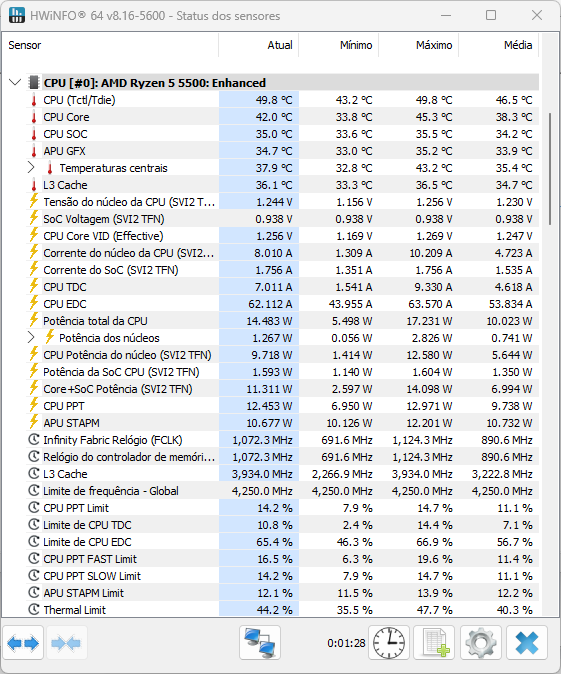 HWiNFO® 64 v8.16-5600 - Status dos sensores

| Sensor | Atual | Mínimo | Máximo | Média |
|---|---|---|---|---|
| CPU [#0]: AMD Ryzen 5 5500: Enhanced | | | | |
| CPU (Tctl/Tdie) | 49.8 °C | 43.2 °C | 49.8 °C | 46.5 °C |
| CPU Core | 42.0 °C | 33.8 °C | 45.3 °C | 38.3 °C |
| CPU SOC | 35.0 °C | 33.6 °C | 35.5 °C | 34.2 °C |
| APU GFX | 34.7 °C | 33.0 °C | 35.2 °C | 33.9 °C |
| Temperaturas centrais | 37.9 °C | 32.8 °C | 43.2 °C | 35.4 °C |
| L3 Cache | 36.1 °C | 33.3 °C | 36.5 °C | 34.7 °C |
| Tensão do núcleo da CPU (SVI2 T... | 1.244 V | 1.156 V | 1.256 V | 1.230 V |
| SoC Voltagem (SVI2 TFN) | 0.938 V | 0.938 V | 0.938 V | 0.938 V |
| CPU Core VID (Effective) | 1.256 V | 1.169 V | 1.269 V | 1.247 V |
| Corrente do núcleo da CPU (SVI2... | 8.010 A | 1.309 A | 10.209 A | 4.723 A |
| Corrente do SoC (SVI2 TFN) | 1.756 A | 1.351 A | 1.756 A | 1.535 A |
| CPU TDC | 7.011 A | 1.541 A | 9.330 A | 4.618 A |
| CPU EDC | 62.112 A | 43.955 A | 63.570 A | 53.834 A |
| Potência total da CPU | 14.483 W | 5.498 W | 17.231 W | 10.023 W |
| Potência dos núcleos | 1.267 W | 0.056 W | 2.826 W | 0.741 W |
| CPU Potência do núcleo (SVI2 TFN) | 9.718 W | 1.414 W | 12.580 W | 5.644 W |
| Potência da SoC CPU (SVI2 TFN) | 1.593 W | 1.140 W | 1.604 W | 1.350 W |
| Core+SoC Potência (SVI2 TFN) | 11.311 W | 2.597 W | 14.098 W | 6.994 W |
| CPU PPT | 12.453 W | 6.950 W | 12.971 W | 9.738 W |
| APU STAPM | 10.677 W | 10.126 W | 12.201 W | 10.732 W |
| Infinity Fabric Relógio (FCLK) | 1,072.3 MHz | 691.6 MHz | 1,124.3 MHz | 890.6 MHz |
| Relógio do controlador de memóri... | 1,072.3 MHz | 691.6 MHz | 1,124.3 MHz | 890.6 MHz |
| L3 Cache | 3,934.0 MHz | 2,266.9 MHz | 3,934.0 MHz | 3,222.8 MHz |
| Limite de frequência - Global | 4,250.0 MHz | 4,250.0 MHz | 4,250.0 MHz | 4,250.0 MHz |
| CPU PPT Limit | 14.2 % | 7.9 % | 14.7 % | 11.1 % |
| Limite de CPU TDC | 10.8 % | 2.4 % | 14.4 % | 7.1 % |
| Limite de CPU EDC | 65.4 % | 46.3 % | 66.9 % | 56.7 % |
| CPU PPT FAST Limit | 16.5 % | 6.3 % | 19.6 % | 11.4 % |
| CPU PPT SLOW Limit | 14.2 % | 7.9 % | 14.7 % | 11.1 % |
| APU STAPM Limit | 12.1 % | 11.5 % | 13.9 % | 12.2 % |
| Thermal Limit | 44.2 % | 35.5 % | 47.7 % | 40.3 % |

0:01:28